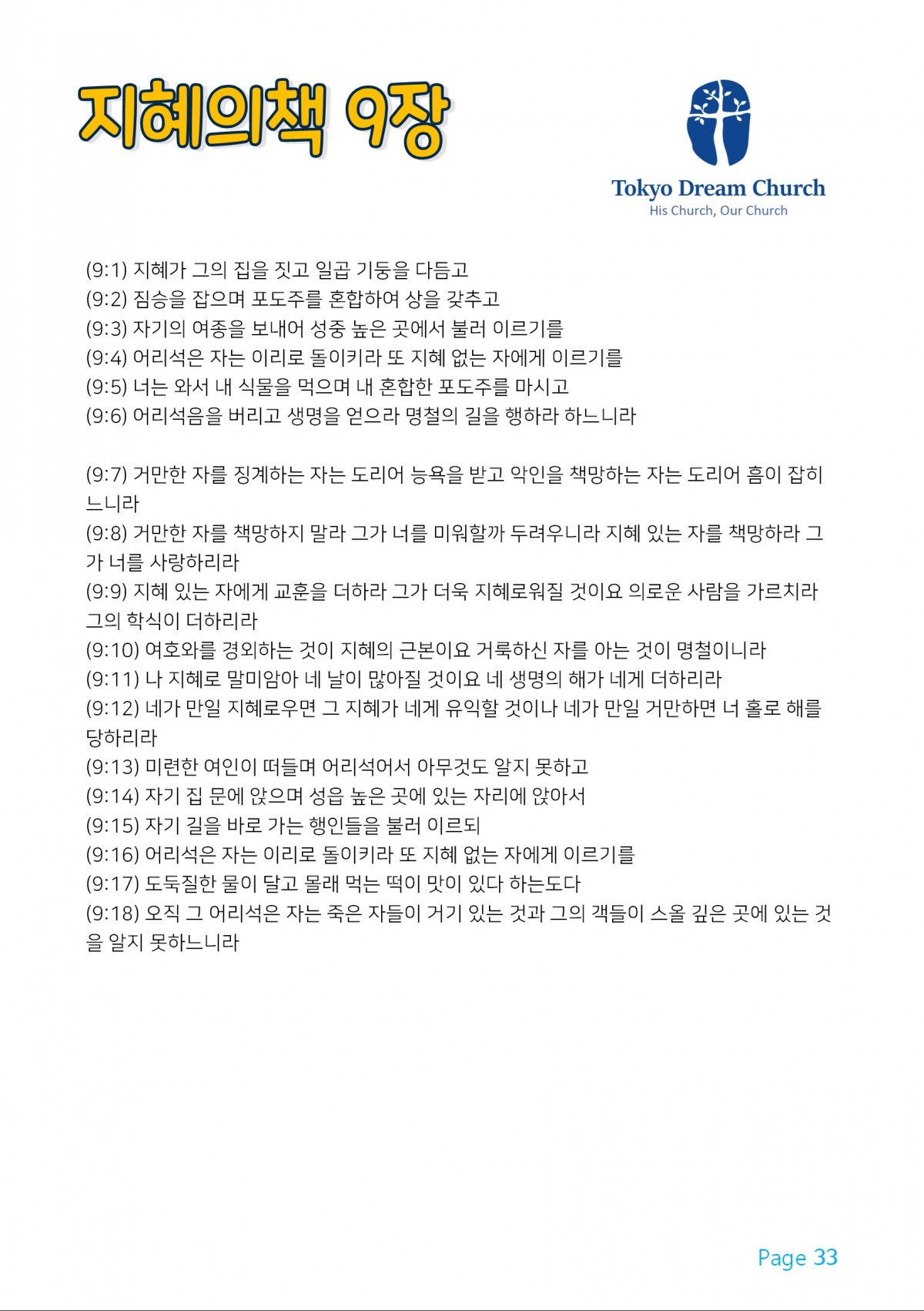 지혜의책 9장

Tokyo Dream Church
His Church, Our Church

(9:1) 지혜가 그의 집을 짓고 일곱 기둥을 다듬고
(9:2) 짐승을 잡으며 포도주를 혼합하여 상을 갖추고
(9:3) 자기의 여종을 보내어 성중 높은 곳에서 불러 이르기를
(9:4) 어리석은 자는 이리로 돌이키라 또 지혜 없는 자에게 이르기를
(9:5) 너는 와서 내 식물을 먹으며 내 혼합한 포도주를 마시고
(9:6) 어리석음을 버리고 생명을 얻으라 명철의 길을 행하라 하느니라

(9:7) 거만한 자를 징계하는 자는 도리어 능욕을 받고 악인을 책망하는 자는 도리어 흠이 잡히느니라
(9:8) 거만한 자를 책망하지 말라 그가 너를 미워할까 두려우니라 지혜 있는 자를 책망하라 그가 너를 사랑하리라
(9:9) 지혜 있는 자에게 교훈을 더하라 그가 더욱 지혜로워질 것이요 의로운 사람을 가르치라 그의 학식이 더하리라
(9:10) 여호와를 경외하는 것이 지혜의 근본이요 거룩하신 자를 아는 것이 명철이니라
(9:11) 나 지혜로 말미암아 네 날이 많아질 것이요 네 생명의 해가 네게 더하리라
(9:12) 네가 만일 지혜로우면 그 지혜가 네게 유익할 것이나 네가 만일 거만하면 너 홀로 해를 당하리라
(9:13) 미련한 여인이 떠들며 어리석어서 아무것도 알지 못하고
(9:14) 자기 집 문에 앉으며 성읍 높은 곳에 있는 자리에 앉아서
(9:15) 자기 길을 바로 가는 행인들을 불러 이르되
(9:16) 어리석은 자는 이리로 돌이키라 또 지혜 없는 자에게 이르기를
(9:17) 도둑질한 물이 달고 몰래 먹는 떡이 맛이 있다 하는도다
(9:18) 오직 그 어리석은 자는 죽은 자들이 거기 있는 것과 그의 객들이 스올 깊은 곳에 있는 것을 알지 못하느니라

Page 33